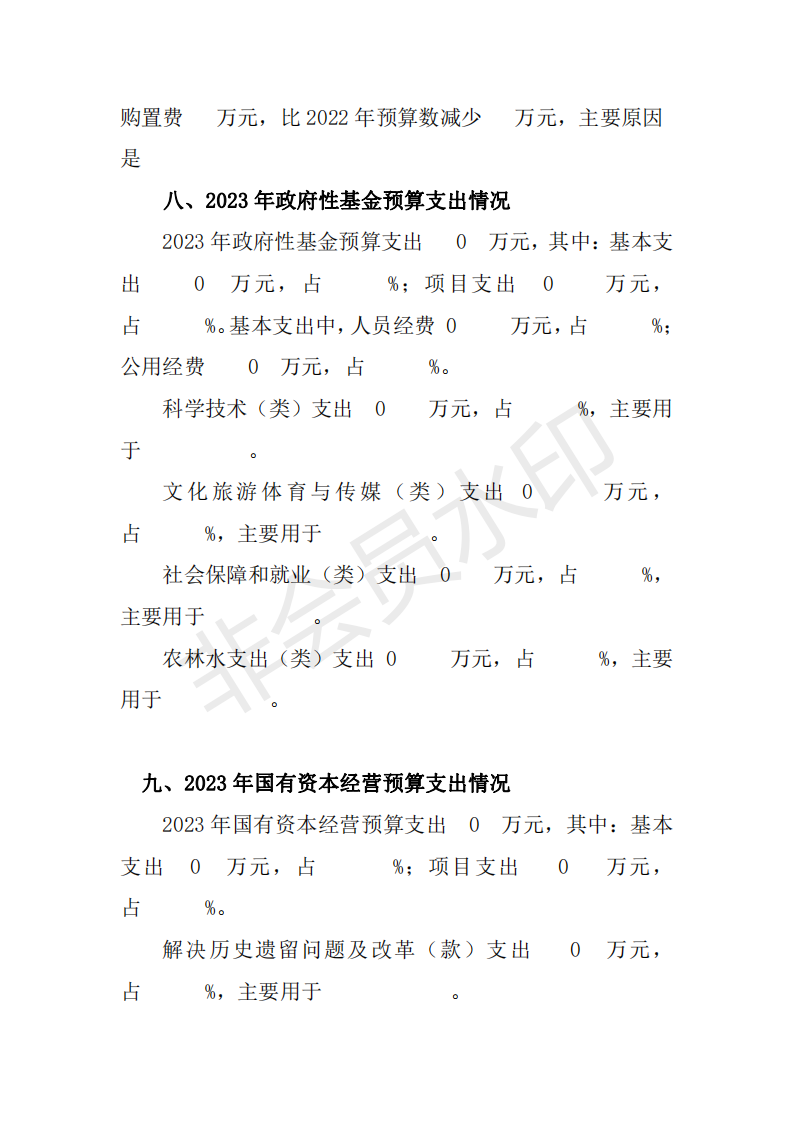 购置费 万元，比2022年预算数减少 万元，主要原因是

八、2023年政府性基金预算支出情况

2023年政府性基金预算支出 0 万元，其中：基本支出 0 万元，占 %；项目支出 0 万元，占 %。基本支出中，人员经费 0 万元，占 %；公用经费 0 万元，占 %。

科学技术（类）支出 0 万元，占 %，主要用于 。

文化旅游体育与传媒（类）支出 0 万元，占 %，主要用于 。

社会保障和就业（类）支出 0 万元，占 %，主要用于 。

农林水支出（类）支出 0 万元，占 %，主要用于 。

九、2023年国有资本经营预算支出情况

2023年国有资本经营预算支出 0 万元，其中：基本支出 0 万元，占 %；项目支出 0 万元，占 %。

解决历史遗留问题及改革（款）支出 0 万元，占 %，主要用于 。

非会员水印